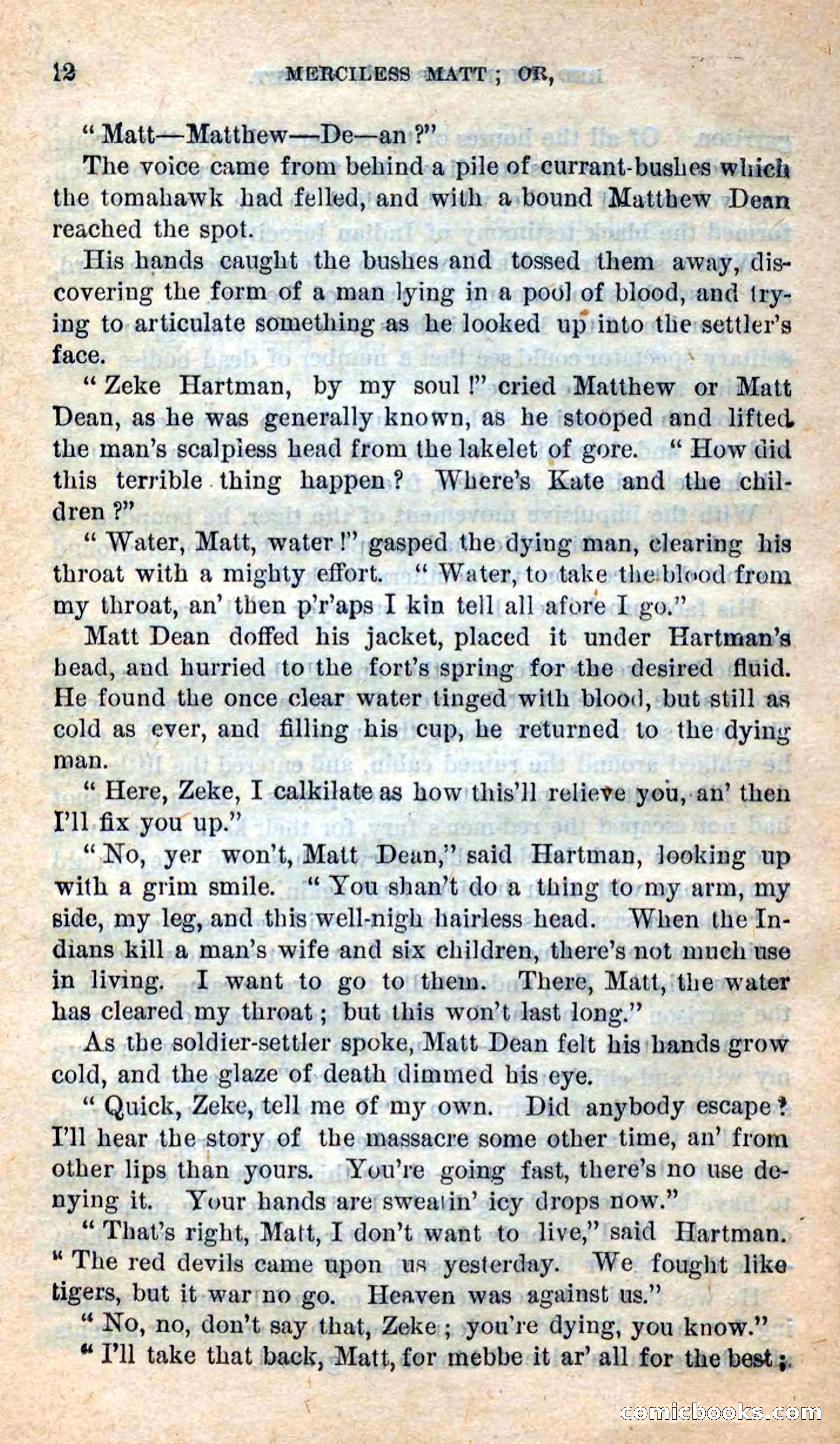 12 MERCILESS MATT; OR,

"Matt—Matthew—De—an?"

The voice came from behind a pile of currant-bushes which the tomahawk had felled, and with a bound Matthew Dean reached the spot.

His hands caught the bushes and tossed them away, discovering the form of a man lying in a pool of blood, and trying to articulate something as he looked up into the settler's face.

"Zeke Hartman, by my soul!" cried Matthew or Matt Dean, as he was generally known, as he stooped and lifted the man's scalpless head from the lakelet of gore. "How did this terrible thing happen? Where's Kate and the children?"

"Water, Matt, water!" gasped the dying man, clearing his throat with a mighty effort. "Water, to take the blood from my throat, an' then p'r'aps I kin tell all afore I go."

Matt Dean doffed his jacket, placed it under Hartman's head, and hurried to the fort's spring for the desired fluid. He found the once clear water tinged with blood, but still as cold as ever, and filling his cup, he returned to the dying man.

"Here, Zeke, I calkilate as how this'll relieve you, an' then I'll fix you up."

"No, yer won't, Matt Dean," said Hartman, looking up with a grim smile. "You shan't do a thing to my arm, my side, my leg, and this well-nigh hairless head. When the Indians kill a man's wife and six children, there's not much use in living. I want to go to them. There, Matt, the water has cleared my throat; but this won't last long."

As the soldier-settler spoke, Matt Dean felt his hands grow cold, and the glaze of death dimmed his eye.

"Quick, Zeke, tell me of my own. Did anybody escape? I'll hear the story of the massacre some other time, an' from other lips than yours. You're going fast, there's no use denying it. Your hands are sweatin' icy drops now."

"That's right, Matt, I don't want to live," said Hartman. "The red devils came upon us yesterday. We fought like tigers, but it war no go. Heaven was against us."

"No, no, don't say that, Zeke; you're dying, you know."

"I'll take that back, Matt, for mebbe it ar' all for the best;

comicbooks.com